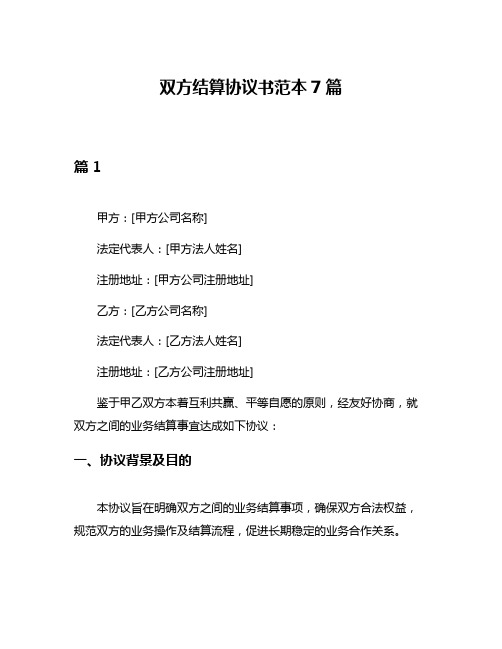 双方结算协议书范本 7 篇

篇 1

甲方：[甲方公司名称]

法定代表人：[甲方法人姓名]

注册地址：[甲方公司注册地址]

乙方：[乙方公司名称]

法定代表人：[乙方法人姓名]

注册地址：[乙方公司注册地址]

鉴于甲乙双方本着互利共赢、平等自愿的原则，经友好协商，就双方之间的业务结算事宜达成如下协议：

一、协议背景及目的

本协议旨在明确双方之间的业务结算事项，确保双方合法权益，规范双方的业务操作及结算流程，促进长期稳定的业务合作关系。